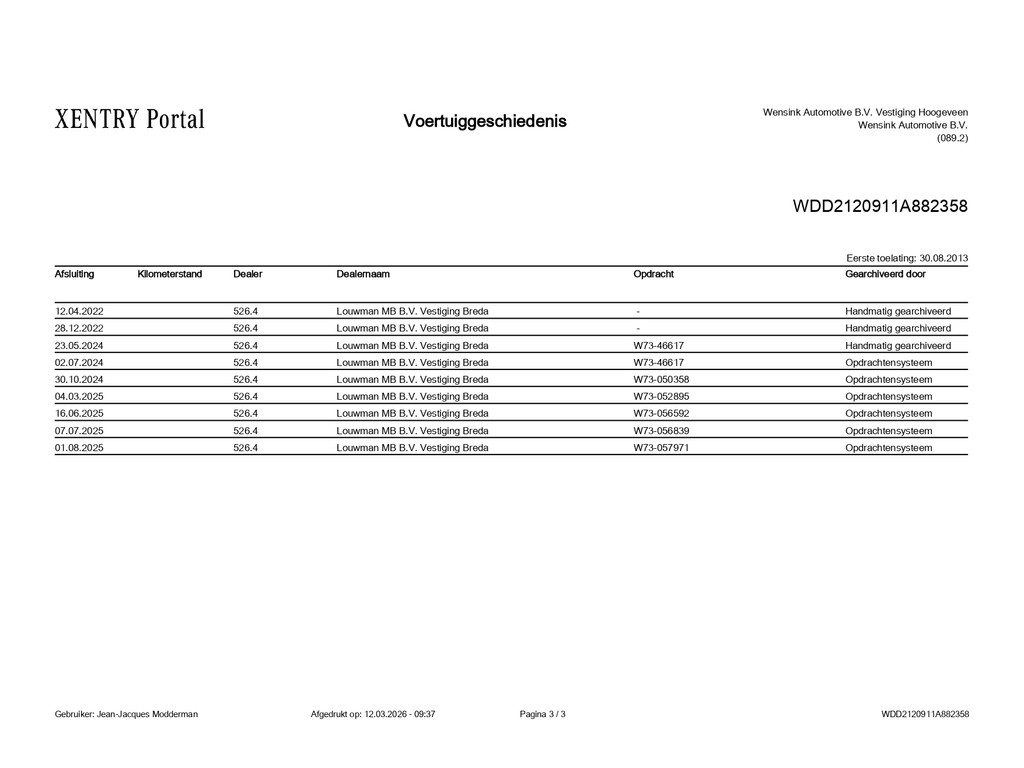 XENTRY Portal

Voertuiggeschiedenis

Wensink Automotive B.V. Vestiging Hoogeveen
Wensink Automotive B.V.
(089.2)

WDD2120911A882358

Eerste toelating: 30.08.2013

| Afsluiting | Kilometerstand | Dealer | Dealernaam | Opdracht | Gearchiveerd door |
|---|---|---|---|---|---|
| 12.04.2022 | | 526.4 | Louwman MB B.V. Vestiging Breda | - | Handmatig gearchiveerd |
| 28.12.2022 | | 526.4 | Louwman MB B.V. Vestiging Breda | - | Handmatig gearchiveerd |
| 23.05.2024 | | 526.4 | Louwman MB B.V. Vestiging Breda | W73-46617 | Handmatig gearchiveerd |
| 02.07.2024 | | 526.4 | Louwman MB B.V. Vestiging Breda | W73-46617 | Opdrachtensysteem |
| 30.10.2024 | | 526.4 | Louwman MB B.V. Vestiging Breda | W73-050358 | Opdrachtensysteem |
| 04.03.2025 | | 526.4 | Louwman MB B.V. Vestiging Breda | W73-052895 | Opdrachtensysteem |
| 16.06.2025 | | 526.4 | Louwman MB B.V. Vestiging Breda | W73-056592 | Opdrachtensysteem |
| 07.07.2025 | | 526.4 | Louwman MB B.V. Vestiging Breda | W73-056839 | Opdrachtensysteem |
| 01.08.2025 | | 526.4 | Louwman MB B.V. Vestiging Breda | W73-057971 | Opdrachtensysteem |

Gebruiker: Jean-Jacques Modderman    Afgedrukt op: 12.03.2026 - 09:37    Pagina 3 / 3    WDD2120911A882358